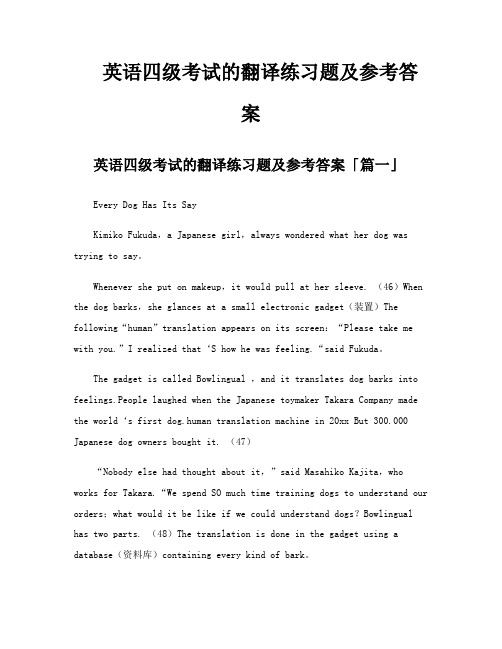 英语四级考试的翻译练习题及参考答案

英语四级考试的翻译练习题及参考答案「篇一」

Every Dog Has Its Say

Kimiko Fukuda, a Japanese girl, always wondered what her dog was trying to say.

Whenever she put on makeup, it would pull at her sleeve. (46) When the dog barks, she glances at a small electronic gadget (装置) The following "human" translation appears on its screen: "Please take me with you." I realized that 'S how he was feeling. "said Fukuda.

The gadget is called Bowlingual , and it translates dog barks into feelings.People laughed when the Japanese toymaker Takara Company made the world 's first dog.human translation machine in 20xx But 300.000 Japanese dog owners bought it. (47)

"Nobody else had thought about it, " said Masahiko Kajita, who works for Takara. "We spend SO much time training dogs to understand our orders; what would it be like if we could understand dogs? Bowlingual has two parts. (48) The translation is done in the gadget using a database (资料库) containing every kind of bark.